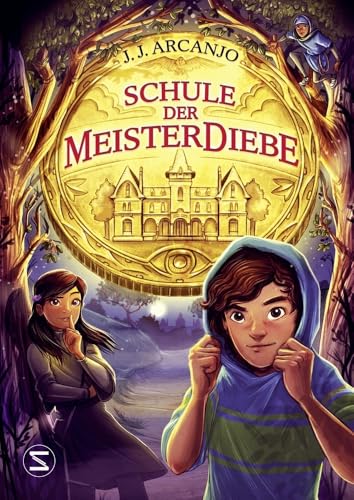 J. J. ARCANJO

SCHULE DER MEISTERDIEBE

S